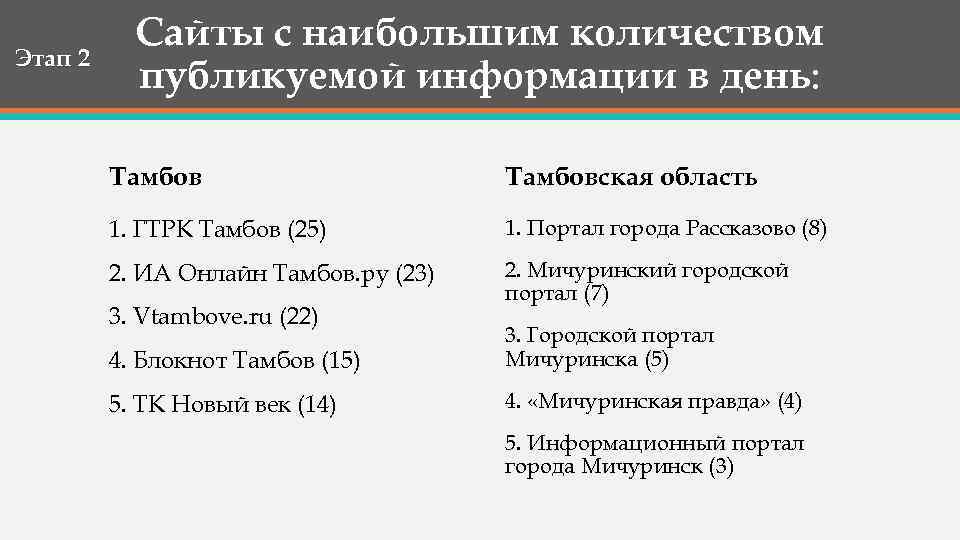 Этап 2

Сайты с наибольшим количеством публикуемой информации в день:

Тамбов

1. ГТРК Тамбов (25)

2. ИА Онлайн Тамбов.ру (23)

3. Vtambove.ru (22)

4. Блокнот Тамбов (15)

5. ТК Новый век (14)

Тамбовская область

1. Портал города Рассказово (8)

2. Мичуринский городской портал (7)

3. Городской портал Мичуринска (5)

4. «Мичуринская правда» (4)

5. Информационный портал города Мичуринск (3)